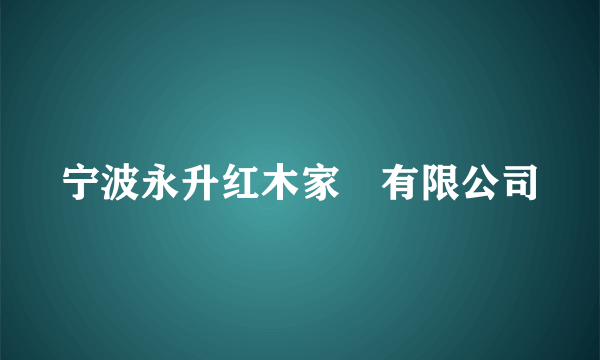 宁波永升红木家　有限公司